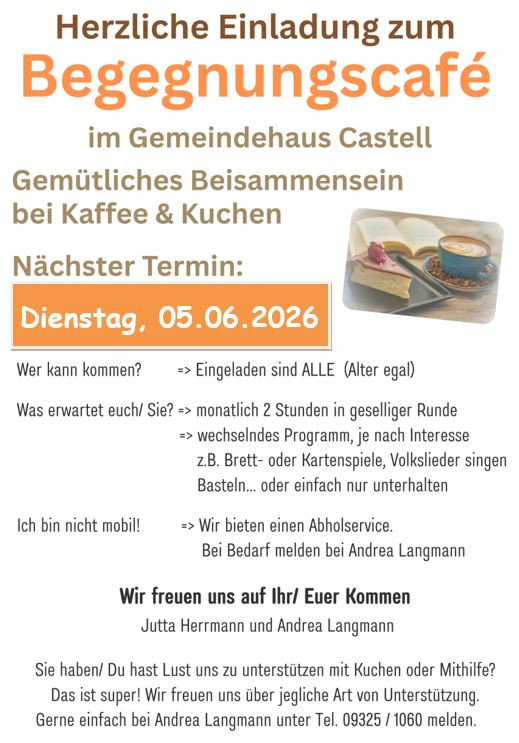 Herzliche Einladung zum
Begegnungscafé
im Gemeindehaus Castell

Gemütliches Beisammensein
bei Kaffee & Kuchen

Nächster Termin:

Dienstag, 05.06.2026

Wer kann kommen? => Eingeladen sind ALLE (Alter egal)

Was erwartet euch/ Sie? => monatlich 2 Stunden in geselliger Runde
=> wechselndes Programm, je nach Interesse
z.B. Brett- oder Kartenspiele, Volkslieder singen
Basteln... oder einfach nur unterhalten

Ich bin nicht mobil! => Wir bieten einen Abholservice.
Bei Bedarf melden bei Andrea Langmann

Wir freuen uns auf Ihr/ Euer Kommen
Jutta Herrmann und Andrea Langmann

Sie haben/ Du hast Lust uns zu unterstützen mit Kuchen oder Mithilfe? Das ist super! Wir freuen uns über jegliche Art von Unterstützung. Gerne einfach bei Andrea Langmann unter Tel. 09325 / 1060 melden.